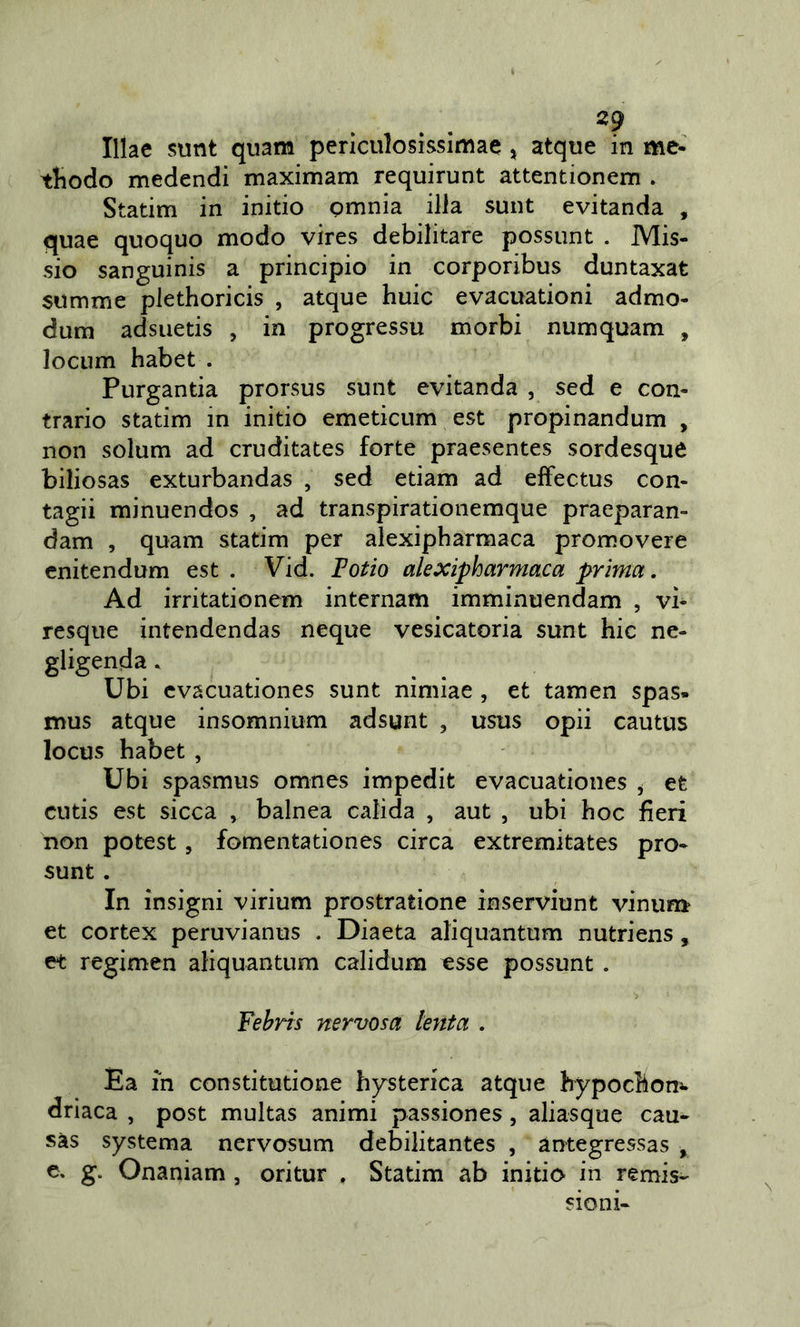 29

Illae sunt quam periculosissimae, atque in methodo medendi maximam requirunt attentionem.

Statim in initio omnia illa sunt evitanda, quae quoquo modo vires debilitare possunt. Missio sanguinis a principio in corporibus duntaxat summe plethoricis, atque huic evacuationi admodum adsuetis, in progressu morbi numquam, locum habet.

Purgantia prorsus sunt evitanda, sed e contrario statim in initio emeticum est propinandum, non solum ad cruditates forte praesentes sordesque biliosas exturbandas, sed etiam ad effectus contagii minuendos, ad transpirationemque praeparandam, quam statim per alexipharmaca promovere enitendum est. Vid. Potio alexipharmaca prima.

Ad irritationem internam imminuendam, viresque intendendas neque vesicatoria sunt hic negligenda.

Ubi evacuationes sunt nimiae, et tamen spasmus atque insomnium adsunt, usus opii cautus locus habet,

Ubi spasmus omnes impedit evacuationes, et cutis est sicca, balnea calida, aut, ubi hoc fieri non potest, fomentationes circa extremitates prosunt.

In insigni virium prostratione inserviunt vinum et cortex peruvianus. Diaeta aliquantum nutriens, et regimen aliquantum calidum esse possunt.

Febris nervosa lenta.

Ea in constitutione hysterica atque hypochondriaca, post multas animi passiones, aliasque causas systema nervosum debilitantes, antegressas, e. g. Onaniam, oritur. Statim ab initio in remissioni-